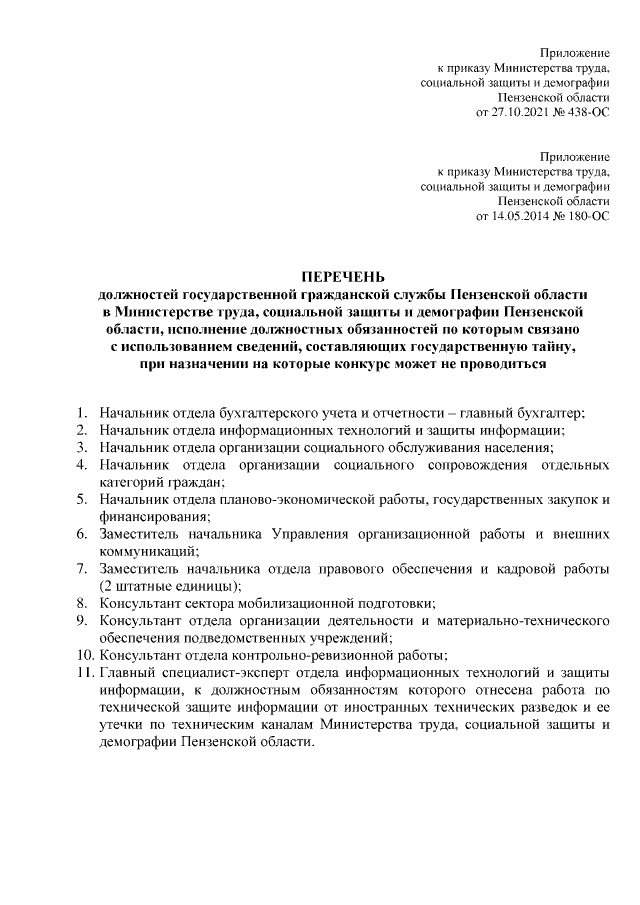 Приложение
к приказу Министерства труда,
социальной защиты и демографии
Пензенской области
от 27.10.2021 № 438-ОС

Приложение
к приказу Министерства труда,
социальной защиты и демографии
Пензенской области
от 14.05.2014 № 180-ОС

ПЕРЕЧЕНЬ
должностей государственной гражданской службы Пензенской области в Министерстве труда, социальной защиты и демографии Пензенской области, исполнение должностных обязанностей по которым связано с использованием сведений, составляющих государственную тайну, при назначении на которые конкурс может не проводиться

1. Начальник отдела бухгалтерского учета и отчетности – главный бухгалтер;
2. Начальник отдела информационных технологий и защиты информации;
3. Начальник отдела организации социального обслуживания населения;
4. Начальник отдела организации социального сопровождения отдельных категорий граждан;
5. Начальник отдела планово-экономической работы, государственных закупок и финансирования;
6. Заместитель начальника Управления организационной работы и внешних коммуникаций;
7. Заместитель начальника отдела правового обеспечения и кадровой работы (2 штатные единицы);
8. Консультант сектора мобилизационной подготовки;
9. Консультант отдела организации деятельности и материально-технического обеспечения подведомственных учреждений;
10. Консультант отдела контрольно-ревизионной работы;
11. Главный специалист-эксперт отдела информационных технологий и защиты информации, к должностным обязанностям которого отнесена работа по технической защите информации от иностранных технических разведок и ее утечки по техническим каналам Министерства труда, социальной защиты и демографии Пензенской области.